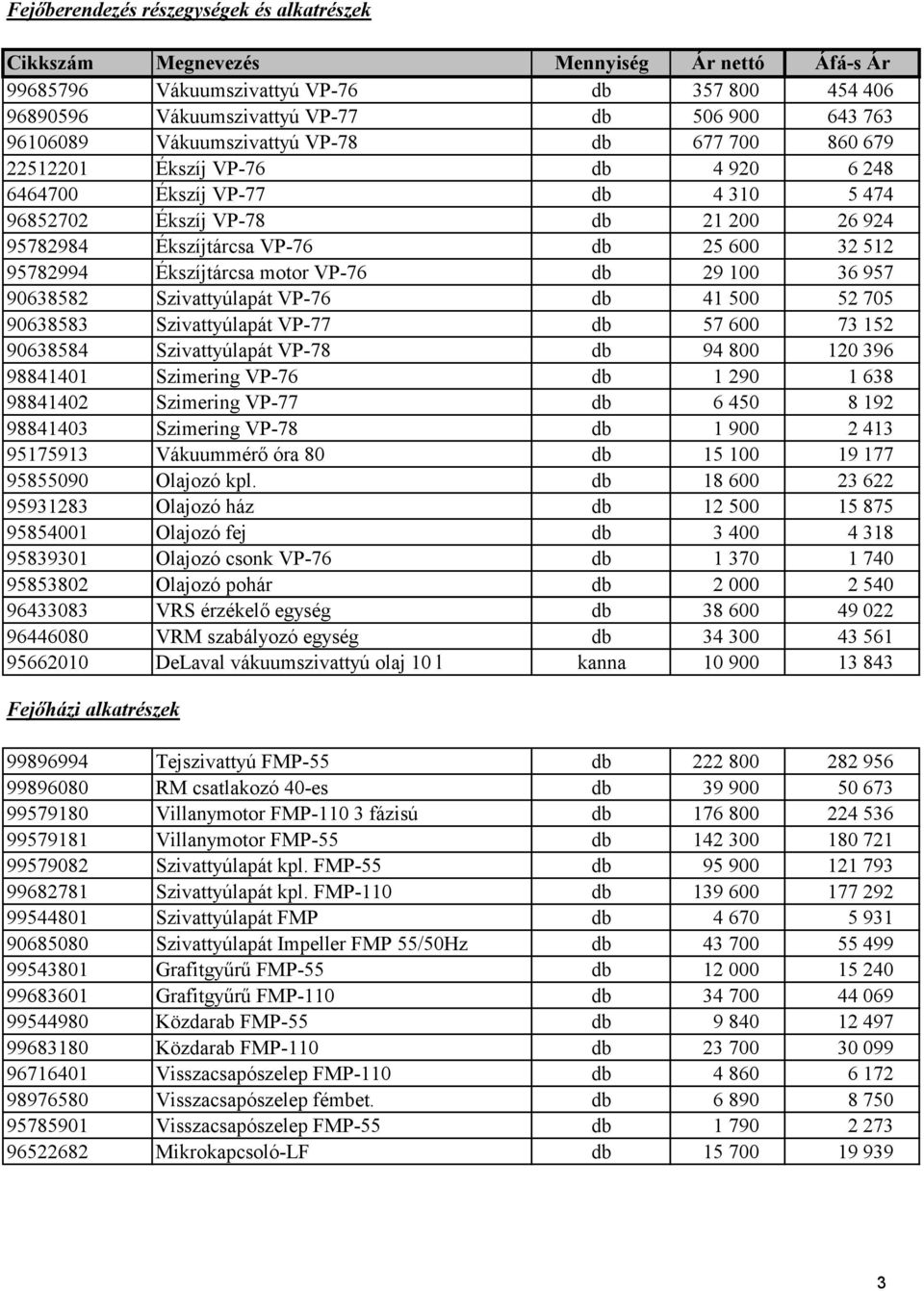 Fejőberendezés részegységek és alkatrészek

| Cikkszám | Megnevezés | Mennyiség | Ár nettó | Áfá-s Ár |
|---|---|---|---|---|
| 99685796 | Vákuumszivattyú VP-76 | db | 357 800 | 454 406 |
| 96890596 | Vákuumszivattyú VP-77 | db | 506 900 | 643 763 |
| 96106089 | Vákuumszivattyú VP-78 | db | 677 700 | 860 679 |
| 22512201 | Ékszíj VP-76 | db | 4 920 | 6 248 |
| 6464700 | Ékszíj VP-77 | db | 4 310 | 5 474 |
| 96852702 | Ékszíj VP-78 | db | 21 200 | 26 924 |
| 95782984 | Ékszíjtárcsa VP-76 | db | 25 600 | 32 512 |
| 95782994 | Ékszíjtárcsa motor VP-76 | db | 29 100 | 36 957 |
| 90638582 | Szivattyúlapát VP-76 | db | 41 500 | 52 705 |
| 90638583 | Szivattyúlapát VP-77 | db | 57 600 | 73 152 |
| 90638584 | Szivattyúlapát VP-78 | db | 94 800 | 120 396 |
| 98841401 | Szimering VP-76 | db | 1 290 | 1 638 |
| 98841402 | Szimering VP-77 | db | 6 450 | 8 192 |
| 98841403 | Szimering VP-78 | db | 1 900 | 2 413 |
| 95175913 | Vákuummérő óra 80 | db | 15 100 | 19 177 |
| 95855090 | Olajozó kpl. | db | 18 600 | 23 622 |
| 95931283 | Olajozó ház | db | 12 500 | 15 875 |
| 95854001 | Olajozó fej | db | 3 400 | 4 318 |
| 95839301 | Olajozó csonk VP-76 | db | 1 370 | 1 740 |
| 95853802 | Olajozó pohár | db | 2 000 | 2 540 |
| 96433083 | VRS érzékelő egység | db | 38 600 | 49 022 |
| 96446080 | VRM szabályozó egység | db | 34 300 | 43 561 |
| 95662010 | DeLaval vákuumszivattyú olaj 10 l | kanna | 10 900 | 13 843 |

Fejőházi alkatrészek

| | | | | |
|---|---|---|---|---|
| 99896994 | Tejszivattyú FMP-55 | db | 222 800 | 282 956 |
| 99896080 | RM csatlakozó 40-es | db | 39 900 | 50 673 |
| 99579180 | Villanymotor FMP-110 3 fázisú | db | 176 800 | 224 536 |
| 99579181 | Villanymotor FMP-55 | db | 142 300 | 180 721 |
| 99579082 | Szivattyúlapát kpl. FMP-55 | db | 95 900 | 121 793 |
| 99682781 | Szivattyúlapát kpl. FMP-110 | db | 139 600 | 177 292 |
| 99544801 | Szivattyúlapát FMP | db | 4 670 | 5 931 |
| 90685080 | Szivattyúlapát Impeller FMP 55/50Hz | db | 43 700 | 55 499 |
| 99543801 | Grafitgyűrű FMP-55 | db | 12 000 | 15 240 |
| 99683601 | Grafitgyűrű FMP-110 | db | 34 700 | 44 069 |
| 99544980 | Közdarab FMP-55 | db | 9 840 | 12 497 |
| 99683180 | Közdarab FMP-110 | db | 23 700 | 30 099 |
| 96716401 | Visszacsapószelep FMP-110 | db | 4 860 | 6 172 |
| 98976580 | Visszacsapószelep fémbet. | db | 6 890 | 8 750 |
| 95785901 | Visszacsapószelep FMP-55 | db | 1 790 | 2 273 |
| 96522682 | Mikrokapcsoló-LF | db | 15 700 | 19 939 |

3